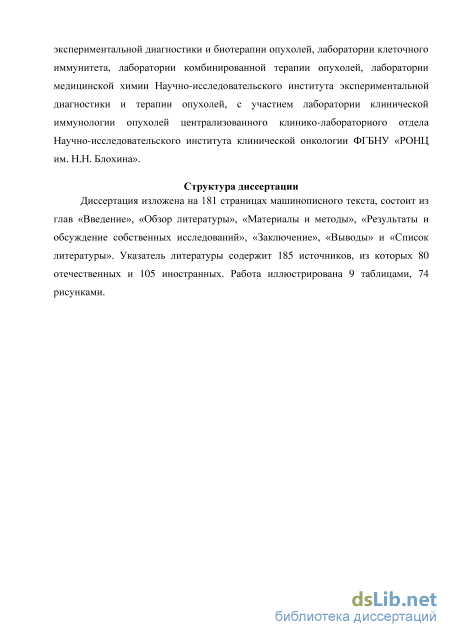 экспериментальной диагностики и биотерапии опухолей, лаборатории клеточного иммунитета, лаборатории комбинированной терапии опухолей, лаборатории медицинской химии Научно-исследовательского института экспериментальной диагностики и терапии опухолей, с участием лаборатории клинической иммунологии опухолей централизованного клинико-лабораторного отдела Научно-исследовательского института клинической онкологии ФГБНУ «РОНЦ им. Н.Н. Блохина».

Структура диссертации

Диссертация изложена на 181 страницах машинописного текста, состоит из глав «Введение», «Обзор литературы», «Материалы и методы», «Результаты и обсуждение собственных исследований», «Заключение», «Выводы» и «Список литературы». Указатель литературы содержит 185 источников, из которых 80 отечественных и 105 иностранных. Работа иллюстрирована 9 таблицами, 74 рисунками.

dsLib.net
библиотека диссертаций